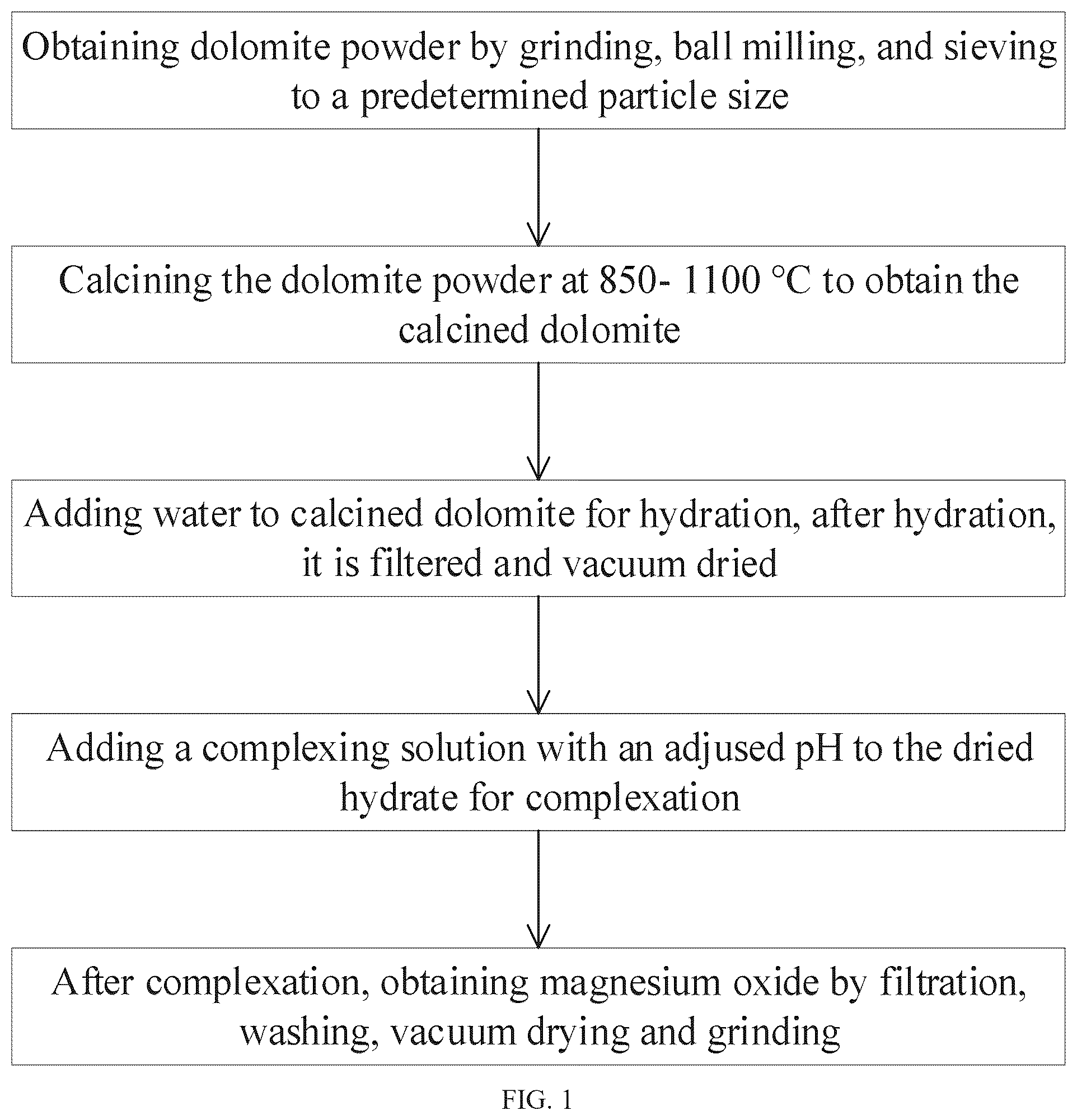 Obtaining dolomite powder by grinding, ball milling, and sieving to a predetermined particle size

Calcining the dolomite powder at 850- 1100 °C to obtain the calcined dolomite

Adding water to calcined dolomite for hydration, after hydration, it is filtered and vacuum dried

Adding a complexing solution with an adjused pH to the dried hydrate for complexation

After complexation, obtaining magnesium oxide by filtration, washing, vacuum drying and grinding

FIG. 1